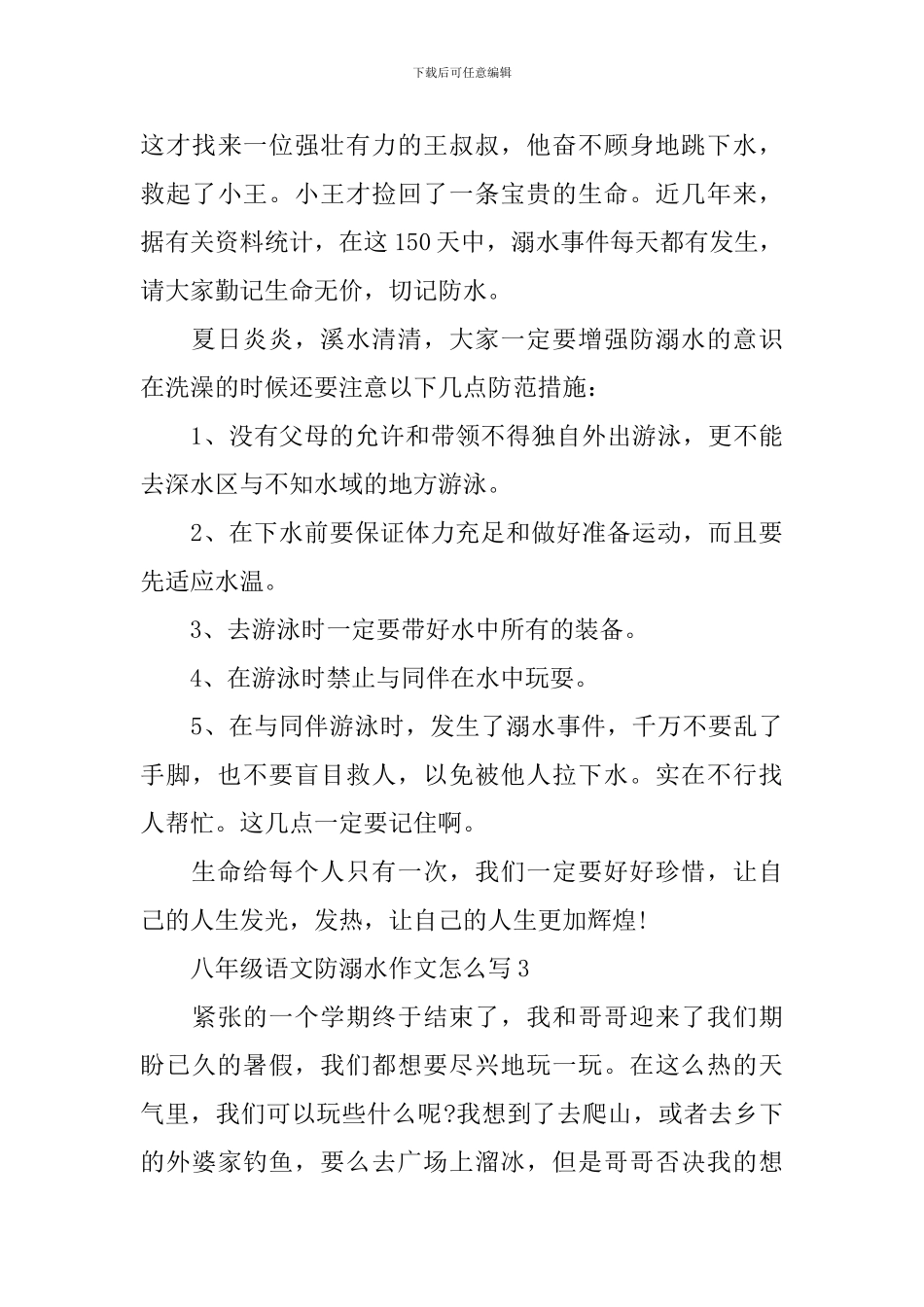 下载后可任意编辑

这才找来一位强壮有力的王叔叔，他奋不顾身地跳下水，救起了小王。小王才捡回了一条宝贵的生命。近几年来，据有关资料统计，在这150天中，溺水事件每天都有发生，请大家勤记生命无价，切记防水。

夏日炎炎，溪水清清，大家一定要增强防溺水的意识在洗澡的时候还要注意以下几点防范措施：

1、没有父母的允许和带领不得独自外出游泳，更不能去深水区与不知水域的地方游泳。

2、在下水前要保证体力充足和做好准备运动，而且要先适应水温。

3、去游泳时一定要带好水中所有的装备。

4、在游泳时禁止与同伴在水中玩耍。

5、在与同伴游泳时，发生了溺水事件，千万不要乱了手脚，也不要盲目救人，以免被他人拉下水。实在不行找人帮忙。这几点一定要记住啊。

生命给每个人只有一次，我们一定要好好珍惜，让自己的人生发光，发热，让自己的人生更加辉煌!

八年级语文防溺水作文怎么写3

紧张的一个学期终于结束了，我和哥哥迎来了我们期盼已久的暑假，我们都想要尽兴地玩一玩。在这么热的天气里，我们可以玩些什么呢?我想到了去爬山，或者去乡下的外婆家钓鱼，要么去广场上溜冰，但是哥哥否决我的想